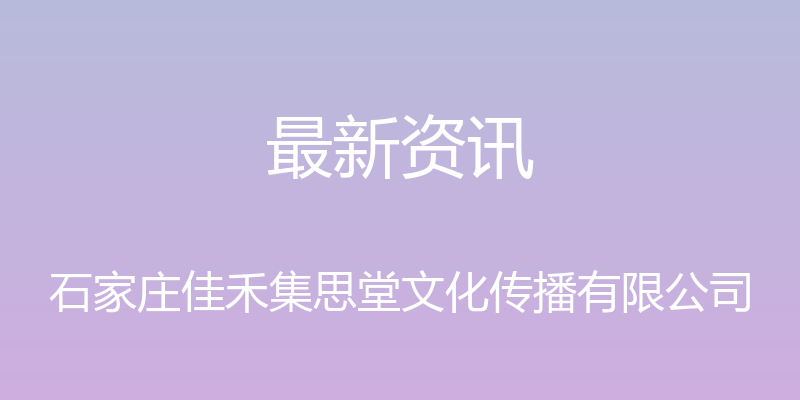 最新资讯

石家庄佳禾集思堂文化传播有限公司